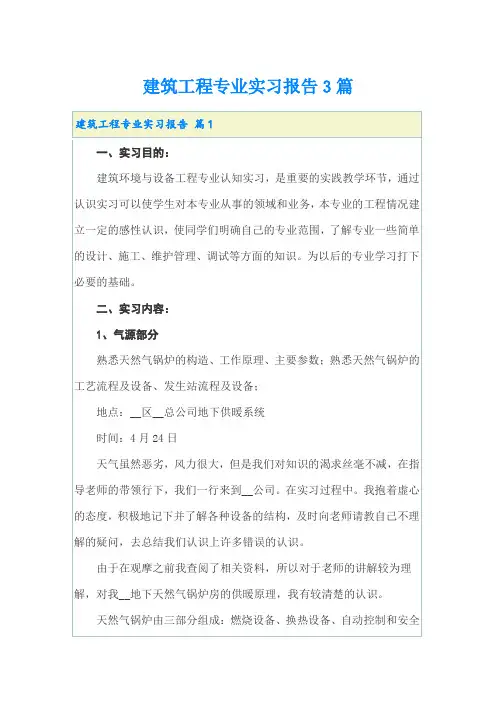 建筑工程专业实习报告3篇

建筑工程专业实习报告 篇1

一、实习目的：

建筑环境与设备工程专业认知实习，是重要的实践教学环节，通过认识实习可以使学生对本专业从事的领域和业务，本专业的工程情况建立一定的感性认识，使同学们明确自己的专业范围，了解专业一些简单的设计、施工、维护管理、调试等方面的知识。为以后的专业学习打下必要的基础。

二、实习内容：

1、气源部分

熟悉天然气锅炉的构造、工作原理、主要参数；熟悉天然气锅炉的工艺流程及设备、发生站流程及设备；

地点：__区__总公司地下供暖系统

时间：4月24日

天气虽然恶劣，风力很大，但是我们对知识的渴求丝毫不减，在指导老师的带领行下，我们一行来到__公司。在实习过程中。我抱着虚心的态度，积极地记下并了解各种设备的结构，及时向老师请教自己不理解的疑问，去总结我们认识上许多错误的认识。

由于在观摩之前我查阅了相关资料，所以对于老师的讲解较为理解，对我__地下天然气锅炉房的供暖原理，我有较清楚的认识。

天然气锅炉由三部分组成：燃烧设备、换热设备、自动控制和安全